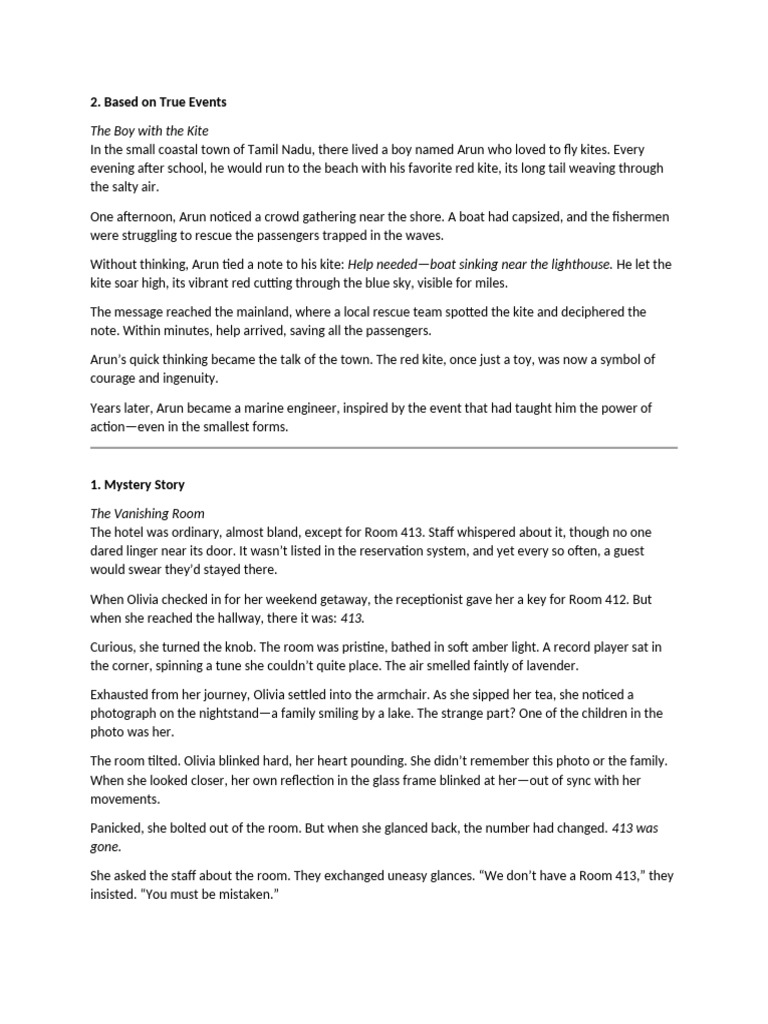 2. Based on True Events

The Boy with the Kite
In the small coastal town of Tamil Nadu, there lived a boy named Arun who loved to fly kites. Every evening after school, he would run to the beach with his favorite red kite, its long tail weaving through the salty air.

One afternoon, Arun noticed a crowd gathering near the shore. A boat had capsized, and the fishermen were struggling to rescue the passengers trapped in the waves.

Without thinking, Arun tied a note to his kite: Help needed—boat sinking near the lighthouse. He let the kite soar high, its vibrant red cutting through the blue sky, visible for miles.

The message reached the mainland, where a local rescue team spotted the kite and deciphered the note. Within minutes, help arrived, saving all the passengers.

Arun's quick thinking became the talk of the town. The red kite, once just a toy, was now a symbol of courage and ingenuity.

Years later, Arun became a marine engineer, inspired by the event that had taught him the power of action—even in the smallest forms.

1. Mystery Story

The Vanishing Room
The hotel was ordinary, almost bland, except for Room 413. Staff whispered about it, though no one dared linger near its door. It wasn't listed in the reservation system, and yet every so often, a guest would swear they'd stayed there.

When Olivia checked in for her weekend getaway, the receptionist gave her a key for Room 412. But when she reached the hallway, there it was: 413.

Curious, she turned the knob. The room was pristine, bathed in soft amber light. A record player sat in the corner, spinning a tune she couldn't quite place. The air smelled faintly of lavender.

Exhausted from her journey, Olivia settled into the armchair. As she sipped her tea, she noticed a photograph on the nightstand—a family smiling by a lake. The strange part? One of the children in the photo was her.

The room tilted. Olivia blinked hard, her heart pounding. She didn't remember this photo or the family. When she looked closer, her own reflection in the glass frame blinked at her—out of sync with her movements.

Panicked, she bolted out of the room. But when she glanced back, the number had changed. 413 was gone.

She asked the staff about the room. They exchanged uneasy glances. "We don't have a Room 413," they insisted. "You must be mistaken."